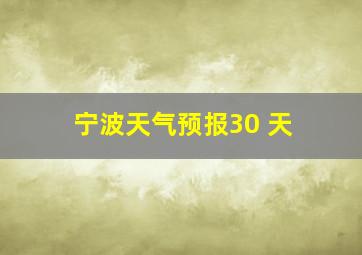 宁波天气预报30 天